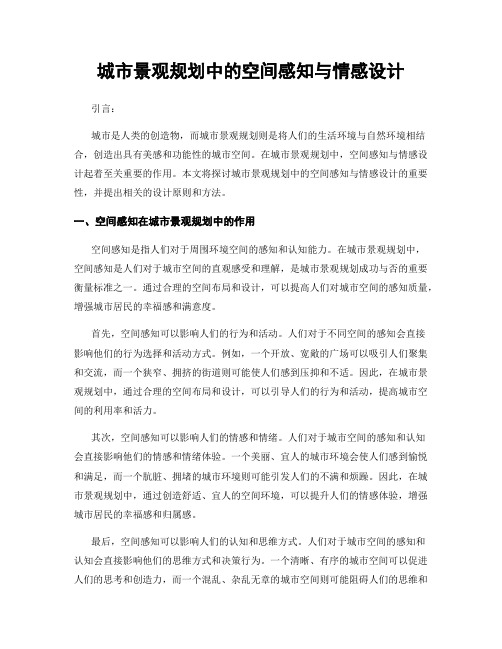 城市景观规划中的空间感知与情感设计

引言：

城市是人类的创造物，而城市景观规划则是将人们的生活环境与自然环境相结合，创造出具有美感和功能性的城市空间。在城市景观规划中，空间感知与情感设计起着至关重要的作用。本文将探讨城市景观规划中的空间感知与情感设计的重要性，并提出相关的设计原则和方法。

一、空间感知在城市景观规划中的作用

空间感知是指人们对于周围环境空间的感知和认知能力。在城市景观规划中，空间感知是人们对于城市空间的直观感受和理解，是城市景观规划成功与否的重要衡量标准之一。通过合理的空间布局和设计，可以提高人们对城市空间的感知质量，增强城市居民的幸福感和满意度。

首先，空间感知可以影响人们的行为和活动。人们对于不同空间的感知会直接影响他们的行为选择和活动方式。例如，一个开放、宽敞的广场可以吸引人们聚集和交流，而一个狭窄、拥挤的街道则可能使人们感到压抑和不适。因此，在城市景观规划中，通过合理的空间布局和设计，可以引导人们的行为和活动，提高城市空间的利用率和活力。

其次，空间感知可以影响人们的情感和情绪。人们对于城市空间的感知和认知会直接影响他们的情感和情绪体验。一个美丽、宜人的城市环境会使人们感到愉悦和满足，而一个肮脏、拥堵的城市环境则可能引发人们的不满和烦躁。因此，在城市景观规划中，通过创造舒适、宜人的空间环境，可以提升人们的情感体验，增强城市居民的幸福感和归属感。

最后，空间感知可以影响人们的认知和思维方式。人们对于城市空间的感知和认知会直接影响他们的思维方式和决策行为。一个清晰、有序的城市空间可以促进人们的思考和创造力，而一个混乱、杂乱无章的城市空间则可能阻碍人们的思维和